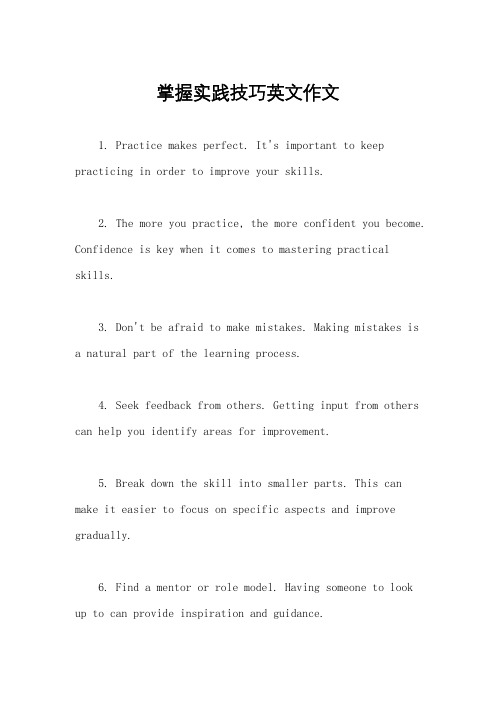 掌握实践技巧英文作文

1. Practice makes perfect. It's important to keep practicing in order to improve your skills.

2. The more you practice, the more confident you become. Confidence is key when it comes to mastering practical skills.

3. Don't be afraid to make mistakes. Making mistakes is a natural part of the learning process.

4. Seek feedback from others. Getting input from others can help you identify areas for improvement.

5. Break down the skill into smaller parts. This can make it easier to focus on specific aspects and improve gradually.

6. Find a mentor or role model. Having someone to look up to can provide inspiration and guidance.